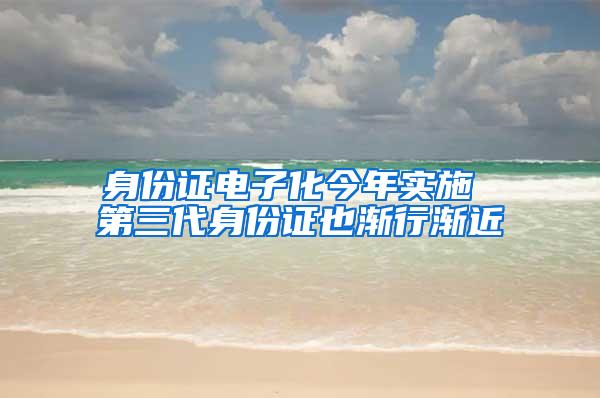 身份证电子化今年实施
第三代身份证也渐行渐近